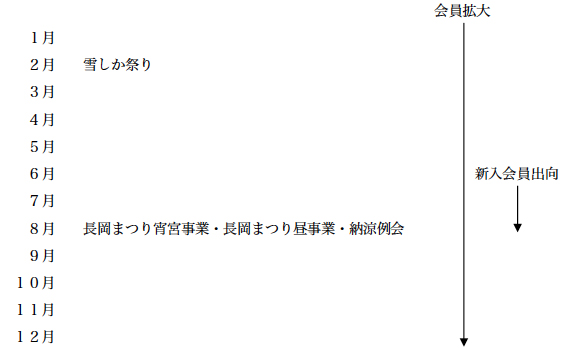 会員拡大

1月

2月　雪しか祭り

3月

4月

5月

6月　新入会員出向

7月

8月　長岡まつり宵宮事業・長岡まつり昼事業・納涼例会

9月

10月

11月

12月